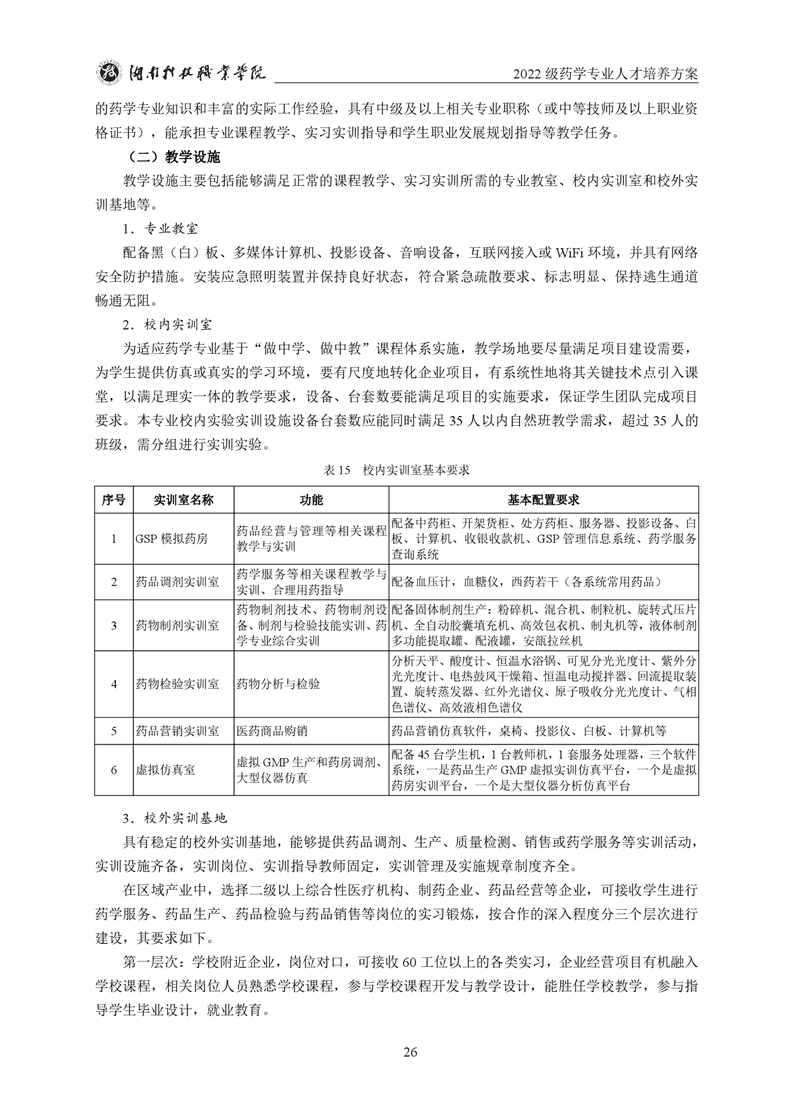 湖南科技职业学院

2022 级药学专业人才培养方案

的药学专业知识和丰富的实际工作经验，具有中级及以上相关专业职称（或中等技师及以上职业资格证书），能承担专业课程教学、实习实训指导和学生职业发展规划指导等教学任务。

（二）教学设施

教学设施主要包括能够满足正常的课程教学、实习实训所需的专业教室、校内实训室和校外实训基地等。

1．专业教室

配备黑（白）板、多媒体计算机、投影设备、音响设备，互联网接入或 WiFi 环境，并具有网络安全防护措施。安装应急照明装置并保持良好状态，符合紧急疏散要求、标志明显、保持逃生通道畅通无阻。

2．校内实训室

为适应药学专业基于“做中学、做中教”课程体系实施，教学场地要尽量满足项目建设需要，为学生提供仿真或真实的学习环境，要有尺度地转化企业项目，有系统性地将其关键技术点引入课堂，以满足理实一体的教学要求，设备、台套数要能满足项目的实施要求，保证学生团队完成项目要求。本专业校内实验实训设施设备台套数应能同时满足 35 人以内自然班教学需求，超过 35 人的班级，需分组进行实训实验。

表 15　校内实训室基本要求

| 序号 | 实训室名称 | 功能 | 基本配置要求 |
|---|---|---|---|
| 1 | GSP 模拟药房 | 药品经营与管理等相关课程教学与实训 | 配备中药柜、开架货柜、处方药柜、服务器、投影设备、白板、计算机、收银收款机、GSP 管理信息系统、药学服务查询系统 |
| 2 | 药品调剂实训室 | 药学服务等相关课程教学与实训、合理用药指导 | 配备血压计，血糖仪，西药若干（各系统常用药品） |
| 3 | 药物制剂实训室 | 药物制剂技术、药物制剂设备、制剂与检验技能实训、药学专业综合实训 | 配备固体制剂生产：粉碎机、混合机、制粒机、旋转式压片机、全自动胶囊填充机、高效包衣机、制丸机等，液体制剂多功能提取罐、配液罐，安瓿拉丝机 |
| 4 | 药物检验实训室 | 药物分析与检验 | 分析天平、酸度计、恒温水浴锅、可见分光光度计、紫外分光光度计、电热鼓风干燥箱、恒温电动搅拌器、回流提取装置、旋转蒸发器、红外光谱仪、原子吸收分光光度计、气相色谱仪、高效液相色谱仪 |
| 5 | 药品营销实训室 | 医药商品购销 | 药品营销仿真软件，桌椅、投影仪、白板、计算机等 |
| 6 | 虚拟仿真室 | 虚拟 GMP 生产和药房调剂、大型仪器仿真 | 配备 45 台学生机，1 台教师机，1 套服务处理器，三个软件系统，一是药品生产 GMP 虚拟实训仿真平台，一个是虚拟药房实训平台，一个是大型仪器分析仿真平台 |

3．校外实训基地

具有稳定的校外实训基地，能够提供药品调剂、生产、质量检测、销售或药学服务等实训活动，实训设施齐备，实训岗位、实训指导教师固定，实训管理及实施规章制度齐全。

在区域产业中，选择二级以上综合性医疗机构、制药企业、药品经营等企业，可接收学生进行药学服务、药品生产、药品检验与药品销售等岗位的实习锻炼，按合作的深入程度分三个层次进行建设，其要求如下。

第一层次：学校附近企业，岗位对口，可接收 60 工位以上的各类实习，企业经营项目有机融入学校课程，相关岗位人员熟悉学校课程，参与学校课程开发与教学设计，能胜任学校教学，参与指导学生毕业设计，就业教育。

26